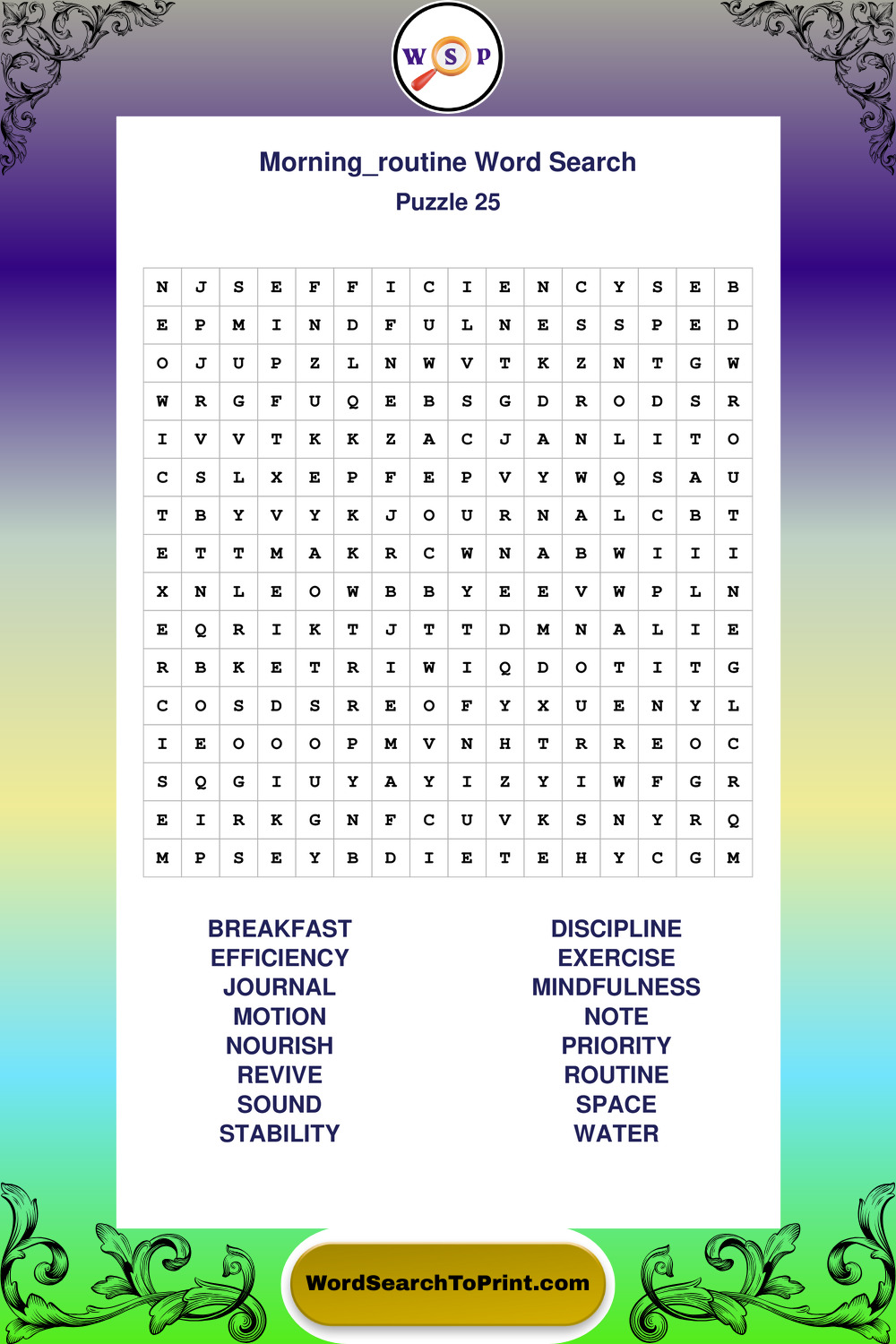 W S P

Morning_routine Word Search
Puzzle 25

| N | J | S | E | F | F | I | C | I | E | N | C | Y | S | E | B |
|---|---|---|---|---|---|---|---|---|---|---|---|---|---|---|---|
| E | P | M | I | N | D | F | U | L | N | E | S | S | P | E | D |
| O | J | U | P | Z | L | N | W | V | T | K | Z | N | T | G | W |
| W | R | G | F | U | Q | E | B | S | G | D | R | O | D | S | R |
| I | V | V | T | K | K | Z | A | C | J | A | N | L | I | T | O |
| C | S | L | X | E | P | F | E | P | V | Y | W | Q | S | A | U |
| T | B | Y | V | Y | K | J | O | U | R | N | A | L | C | B | T |
| E | T | T | M | A | K | R | C | W | N | A | B | W | I | I | I |
| X | N | L | E | O | W | B | B | Y | E | E | V | W | P | L | N |
| E | Q | R | I | K | T | J | T | T | D | M | N | A | L | I | E |
| R | B | K | E | T | R | I | W | I | Q | D | O | T | I | T | G |
| C | O | S | D | S | R | E | O | F | Y | X | U | E | N | Y | L |
| I | E | O | O | O | P | M | V | N | H | T | R | R | E | O | C |
| S | Q | G | I | U | Y | A | Y | I | Z | Y | I | W | F | G | R |
| E | I | R | K | G | N | F | C | U | V | K | S | N | Y | R | Q |
| M | P | S | E | Y | B | D | I | E | T | E | H | Y | C | G | M |

BREAKFAST
EFFICIENCY
JOURNAL
MOTION
NOURISH
REVIVE
SOUND
STABILITY

DISCIPLINE
EXERCISE
MINDFULNESS
NOTE
PRIORITY
ROUTINE
SPACE
WATER

WordSearchToPrint.com